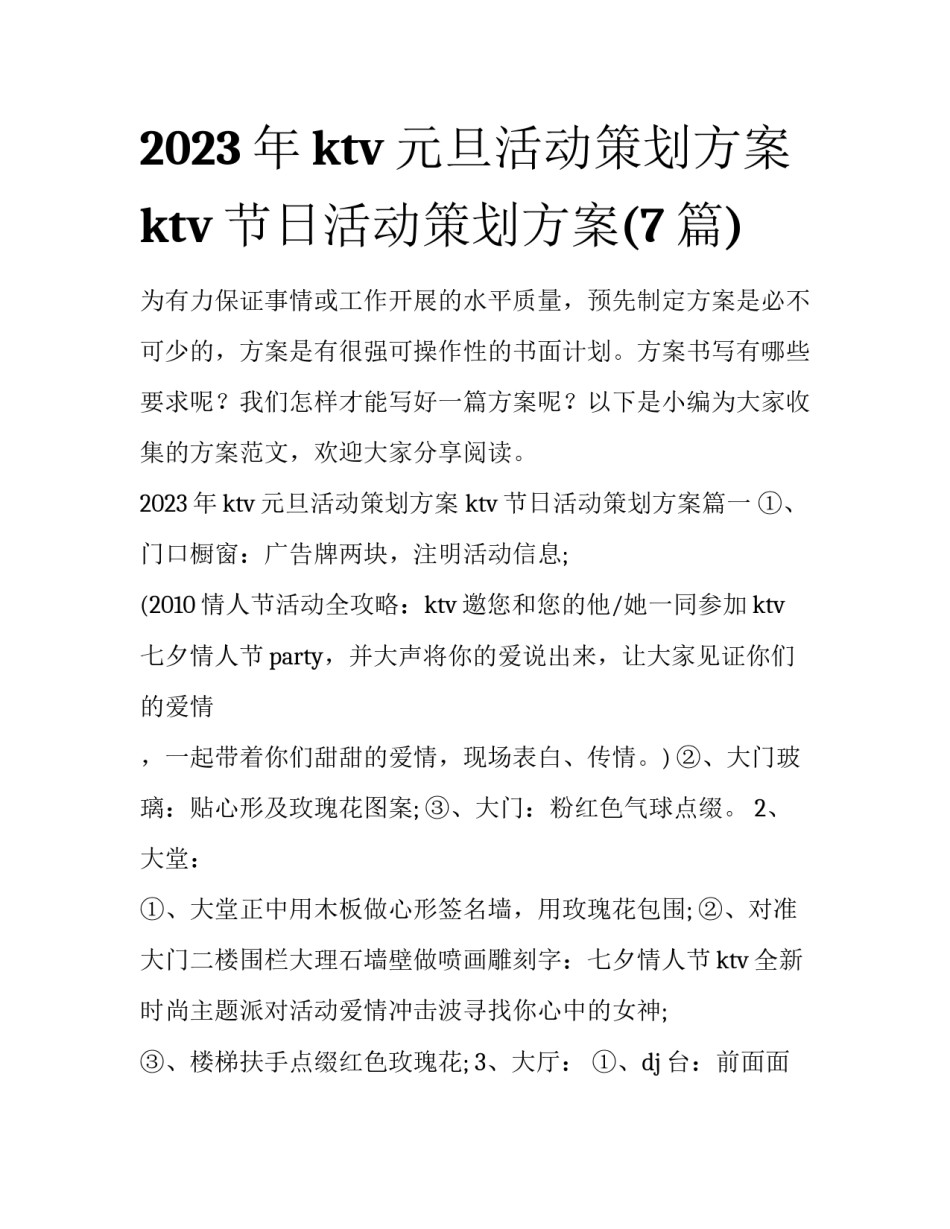 2023 年 ktv 元旦活动策划方案 ktv 节日活动策划方案(7 篇)

为有力保证事情或工作开展的水平质量，预先制定方案是必不可少的，方案是有很强可操作性的书面计划。方案书写有哪些要求呢？我们怎样才能写好一篇方案呢？以下是小编为大家收集的方案范文，欢迎大家分享阅读。

2023 年 ktv 元旦活动策划方案 ktv 节日活动策划方案篇一 ①、门口橱窗：广告牌两块，注明活动信息;

(2010 情人节活动全攻略：ktv 邀您和您的他/她一同参加 ktv 七夕情人节 party，并大声将你的爱说出来，让大家见证你们的爱情

，一起带着你们甜甜的爱情，现场表白、传情。) ②、大门玻璃：贴心形及玫瑰花图案; ③、大门：粉红色气球点缀。 2、大堂：

①、大堂正中用木板做心形签名墙，用玫瑰花包围; ②、对准大门二楼围栏大理石墙壁做喷画雕刻字：七夕情人节 ktv 全新时尚主题派对活动爱情冲击波寻找你心中的女神;

③、楼梯扶手点缀红色玫瑰花; 3、大厅： ①、dj 台：前面面